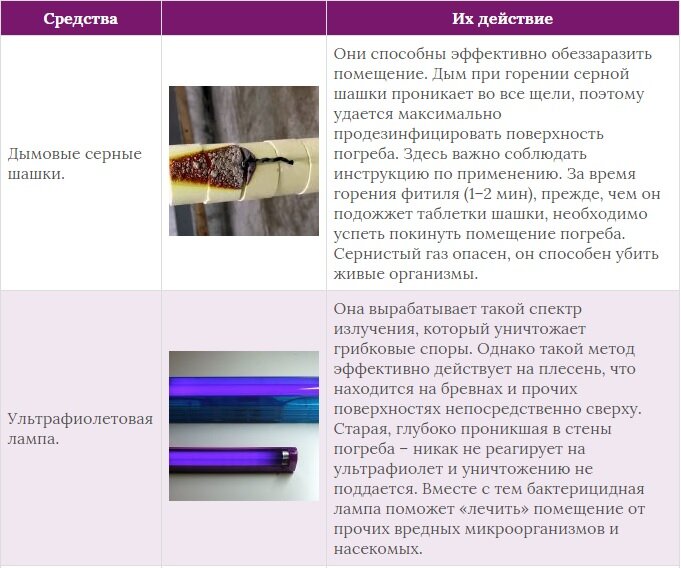 | Средства |  | Их действие |
|---|---|---|
| Дымовые серные шашки. |  | Они способны эффективно обеззаразить помещение. Дым при горении серной шашки проникает во все щели, поэтому удается максимально продезинфицировать поверхность погреба. Здесь важно соблюдать инструкцию по применению. За время горения фитиля (1–2 мин), прежде, чем он подожжет таблетки шашки, необходимо успеть покинуть помещение погреба. Сернистый газ опасен, он способен убить живые организмы. |
| Ультрафиолетовая лампа. |  | Она вырабатывает такой спектр излучения, который уничтожает грибковые споры. Однако такой метод эффективно действует на плесень, что находится на бревнах и прочих поверхностях непосредственно сверху. Старая, глубоко проникшая в стены погреба – никак не реагирует на ультрафиолет и уничтожению не поддается. Вместе с тем бактерицидная лампа поможет «лечить» помещение от прочих вредных микроорганизмов и насекомых. |